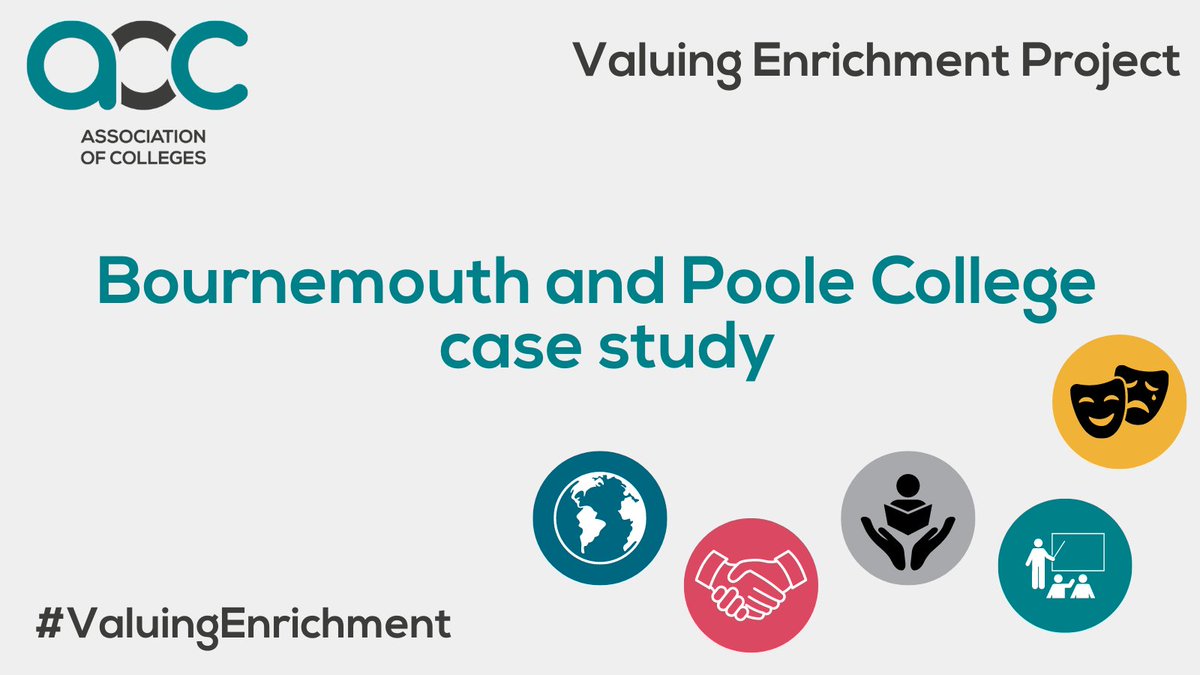 aoc
ASSOCIATION OF COLLEGES

Valuing Enrichment Project

Bournemouth and Poole College case study

#ValuingEnrichment